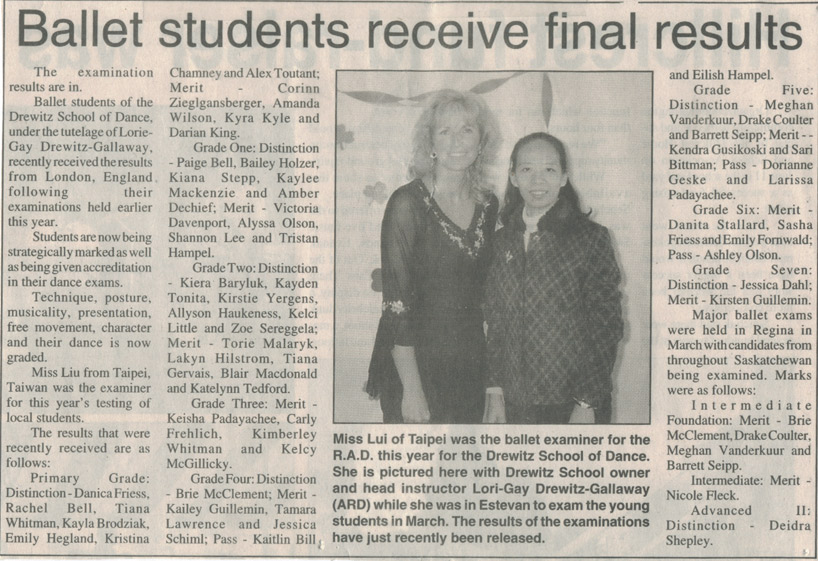 Ballet students receive final results

The examination results are in.

Ballet students of the Drewitz School of Dance, under the tutelage of Lorie-Gay Drewitz-Gallaway, recently received the results from London, England following their examinations held earlier this year.

Students are now being strategically marked as well as being given accreditation in their dance exams.

Technique, posture, musicality, presentation, free movement, character and their dance is now graded.

Miss Liu from Taipei, Taiwan was the examiner for this year's testing of local students.

The results that were recently received are as follows:

Primary Grade: Distinction - Danica Friess, Rachel Bell, Tiana Whitman, Kayla Brodziak, Emily Hegland, Kristina Chamney and Alex Toutant; Merit - Corinn Zieglgansberger, Amanda Wilson, Kyra Kyle and Darian King.

Grade One: Distinction - Paige Bell, Bailey Holzer, Kiana Stepp, Kaylee Mackenzie and Amber Dechief; Merit - Victoria Davenport, Alyssa Olson, Shannon Lee and Tristan Hampel.

Grade Two: Distinction - Kiera Baryluk, Kayden Tonita, Kirstie Yergens, Allyson Haukeness, Kelci Little and Zoe Sereggela; Merit - Torie Malaryk, Lakyn Hilstrom, Tiana Gervais, Blair Macdonald and Katelynn Tedford.

Grade Three: Merit - Keisha Padayachee, Carly Frehlich, Kimberley Whitman and Kelcy McGillicky.

Grade Four: Distinction - Brie McClement; Merit - Kailey Guillemin, Tamara Lawrence and Jessica Schiml; Pass - Kaitlin Bill and Eilish Hampel.

Grade Five: Distinction - Meghan Vanderkuur, Drake Coulter and Barrett Seipp; Merit - - Kendra Gusikoski and Sari Bittman; Pass - Dorianne Geske and Larissa Padayachee.

Grade Six: Merit - Danita Stallard, Sasha Friess and Emily Fornwald; Pass - Ashley Olson.

Grade Seven: Distinction - Jessica Dahl; Merit - Kirsten Guillemin.

Major ballet exams were held in Regina in March with candidates from throughout Saskatchewan being examined. Marks were as follows:

Intermediate Foundation: Merit - Brie McClement, Drake Coulter, Meghan Vanderkuur and Barrett Seipp.

Intermediate: Merit - Nicole Fleck.

Advanced II: Distinction - Deidra Shepley.

Miss Lui of Taipei was the ballet examiner for the R.A.D. this year for the Drewitz School of Dance. She is pictured here with Drewitz School owner and head instructor Lori-Gay Drewitz-Gallaway (ARD) while she was in Estevan to exam the young students in March. The results of the examinations have just recently been released.